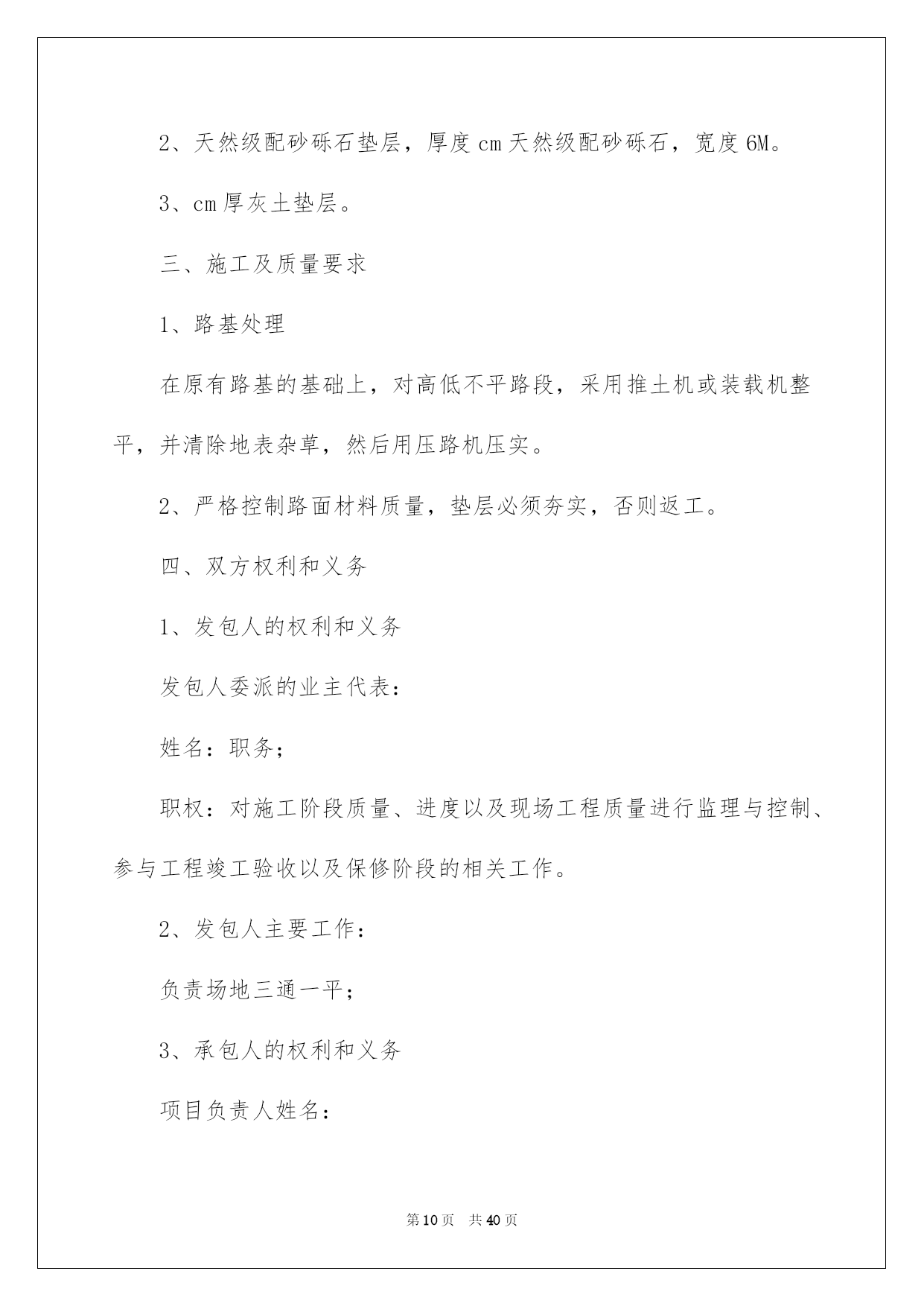 2、天然级配砂砾石垫层，厚度 cm 天然级配砂砾石，宽度 6M。

3、cm 厚灰土垫层。

三、施工及质量要求

1、路基处理

在原有路基的基础上，对高低不平路段，采用推土机或装载机整平，并清除地表杂草，然后用压路机压实。

2、严格控制路面材料质量，垫层必须夯实，否则返工。

四、双方权利和义务

1、发包人的权利和义务

发包人委派的业主代表：

姓名：职务；

职权：对施工阶段质量、进度以及现场工程质量进行监理与控制、参与工程竣工验收以及保修阶段的相关工作。

2、发包人主要工作：

负责场地三通一平；

3、承包人的权利和义务

项目负责人姓名：

第 10 页 共 40 页